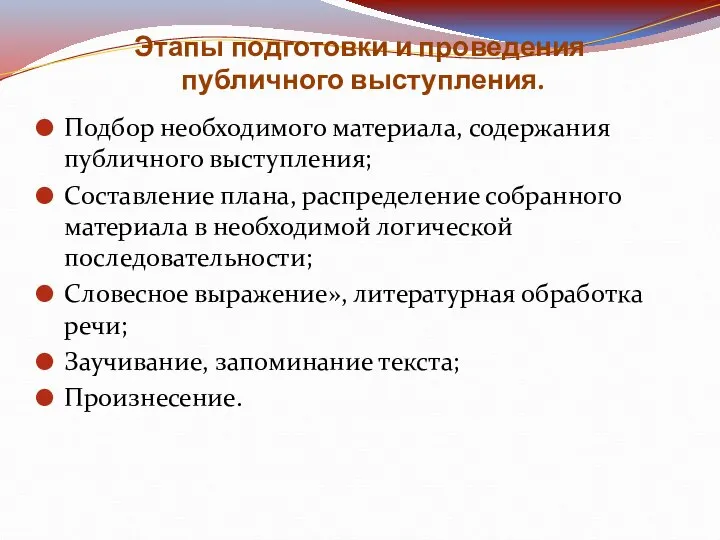 Этапы подготовки и проведения публичного выступления.

Подбор необходимого материала, содержания публичного выступления;

Составление плана, распределение собранного материала в необходимой логической последовательности;

Словесное выражение», литературная обработка речи;

Заучивание, запоминание текста;

Произнесение.